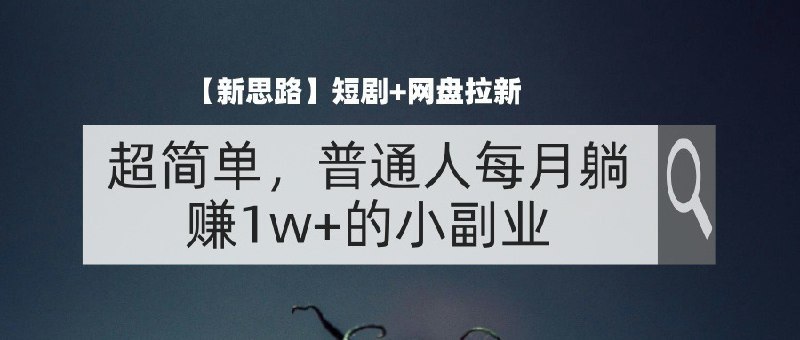 【新思路】短剧+网盘拉新

超简单，普通人每月躺赚1w+的小副业